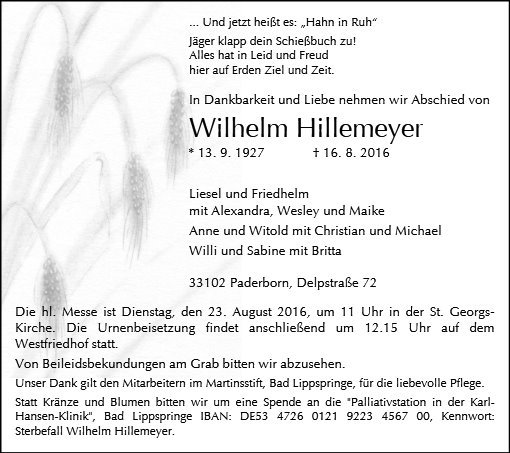 ... Und jetzt heißt es: „Hahn in Ruh“
Jäger klapp dein Schießbuch zu!
Alles hat in Leid und Freud
hier auf Erden Ziel und Zeit.

In Dankbarkeit und Liebe nehmen wir Abschied von

Wilhelm Hillemeyer

* 13. 9. 1927 † 16. 8. 2016

Liesel und Friedhelm
mit Alexandra, Wesley und Maike
Anne und Witold mit Christian und Michael
Willi und Sabine mit Britta

33102 Paderborn, Delpstraße 72

Die hl. Messe ist Dienstag, den 23. August 2016, um 11 Uhr in der St. Georgs-Kirche. Die Urnenbeisetzung findet anschließend um 12.15 Uhr auf dem Westfriedhof statt.

Von Beileidsbekundungen am Grab bitten wir abzusehen.

Unser Dank gilt den Mitarbeitern im Martinsstift, Bad Lippspringe, für die liebevolle Pflege.

Statt Kränze und Blumen bitten wir um eine Spende an die "Palliativstation in der Karl-Hansen-Klinik", Bad Lippspringe IBAN: DE53 4726 0121 9223 4567 00, Kennwort: Sterbefall Wilhelm Hillemeyer.